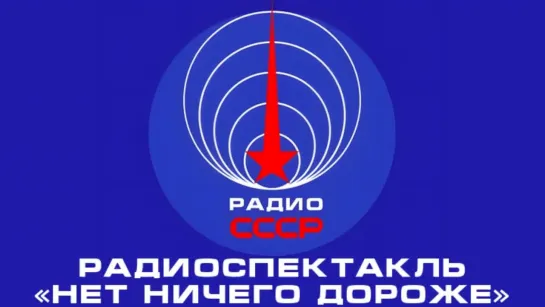 РАДИО
СССР
РАДИОСПЕКТАКЛЬ
«НЕТ НИЧЕГО ДОРОЖЕ»